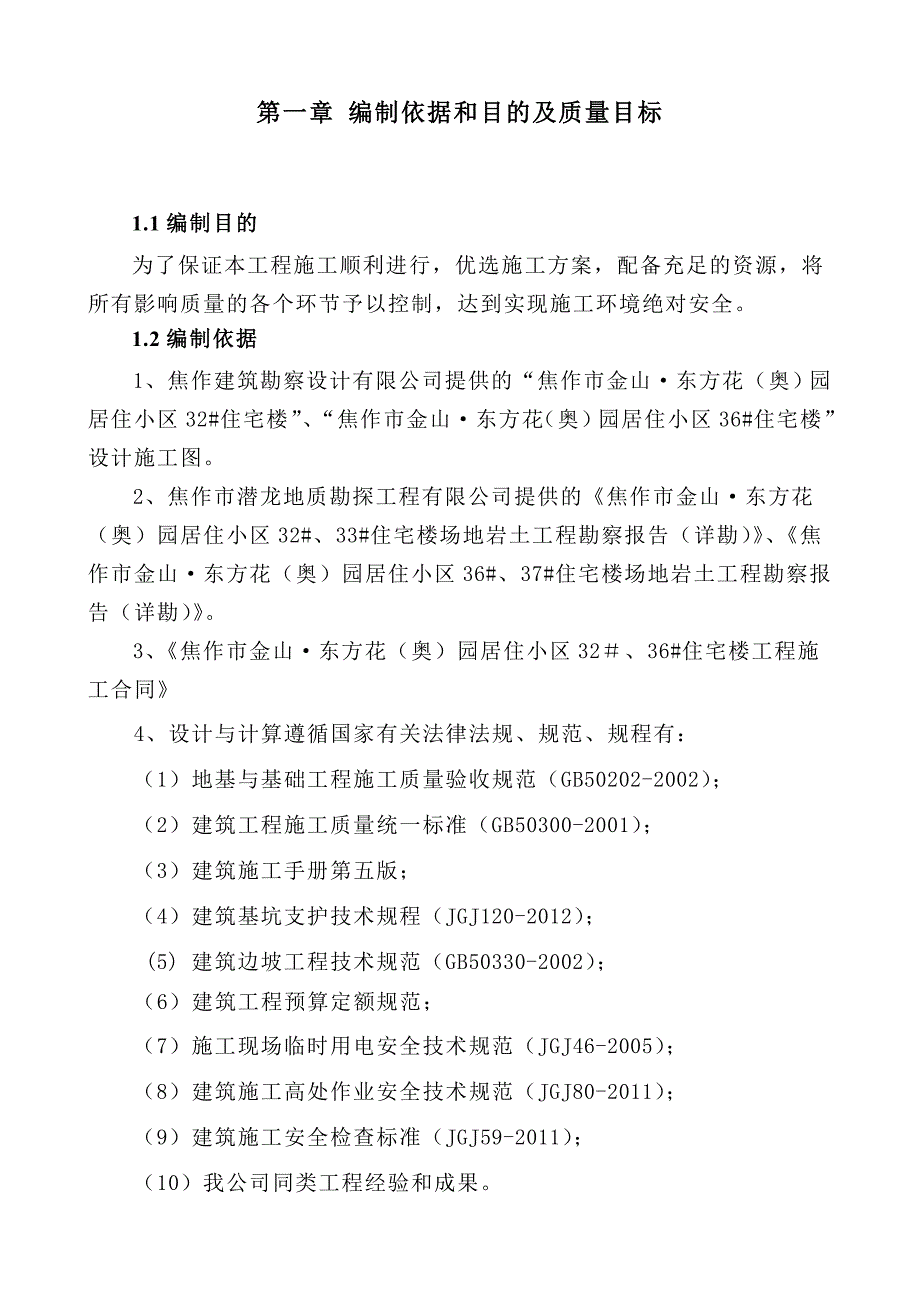 第一章 编制依据和目的及质量目标

1.1 编制目的

为了保证本工程施工顺利进行，优选施工方案，配备充足的资源，将所有影响质量的各个环节予以控制，达到实现施工环境绝对安全。

1.2 编制依据

1、焦作建筑勘察设计有限公司提供的“焦作市金山·东方花（奥）园居住小区 32#住宅楼”、“焦作市金山·东方花(奥)园居住小区 36#住宅楼”设计施工图。

2、焦作市潜龙地质勘探工程有限公司提供的《焦作市金山·东方花（奥）园居住小区 32#、33#住宅楼场地岩土工程勘察报告（详勘)》、《焦作市金山·东方花（奥）园居住小区 36#、37#住宅楼场地岩土工程勘察报告（详勘)》。

3、《焦作市金山·东方花（奥）园居住小区 32＃、36#住宅楼工程施工合同》

4、设计与计算遵循国家有关法律法规、规范、规程有：

（1）地基与基础工程施工质量验收规范（GB50202-2002)；

（2）建筑工程施工质量统一标准（GB50300-2001)；

（3）建筑施工手册第五版；

（4）建筑基坑支护技术规程（JGJ120-2012)；

(5) 建筑边坡工程技术规范（GB50330-2002)；

（6）建筑工程预算定额规范；

（7）施工现场临时用电安全技术规范（JGJ46-2005)；

（8）建筑施工高处作业安全技术规范（JGJ80-2011)；

（9）建筑施工安全检查标准（JGJ59-2011)；

（10）我公司同类工程经验和成果。